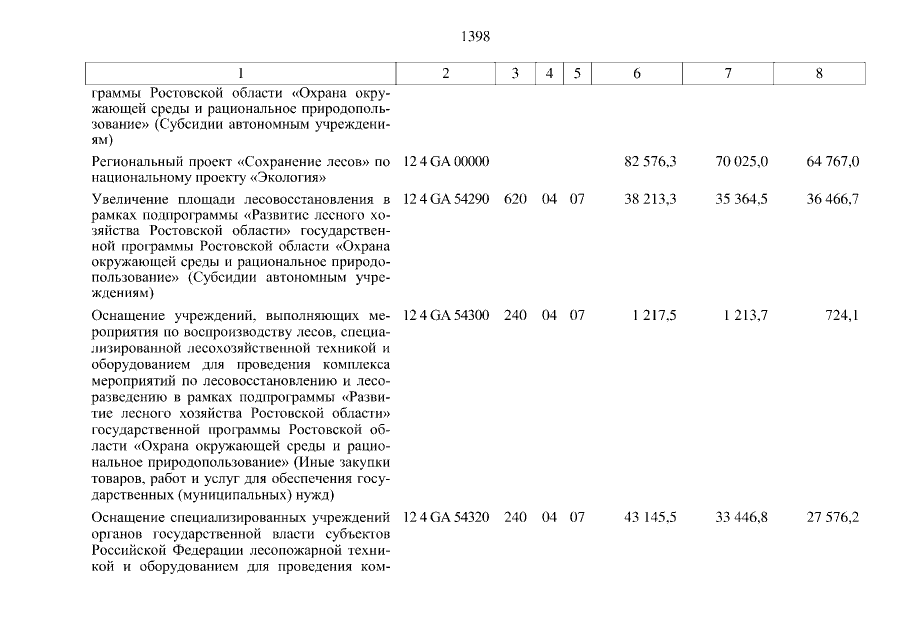 1398

| 1 | 2 | 3 | 4 | 5 | 6 | 7 | 8 |
|---|---|---|---|---|---|---|---|
| граммы Ростовской области «Охрана окружающей среды и рациональное природопользование» (Субсидии автономным учреждениям) | | | | | | | |
| Региональный проект «Сохранение лесов» по национальному проекту «Экология» | 12 4 GA 00000 | | | | 82 576,3 | 70 025,0 | 64 767,0 |
| Увеличение площади лесовосстановления в рамках подпрограммы «Развитие лесного хозяйства Ростовской области» государственной программы Ростовской области «Охрана окружающей среды и рациональное природопользование» (Субсидии автономным учреждениям) | 12 4 GA 54290 | 620 | 04 | 07 | 38 213,3 | 35 364,5 | 36 466,7 |
| Оснащение учреждений, выполняющих мероприятия по воспроизводству лесов, специализированной лесохозяйственной техникой и оборудованием для проведения комплекса мероприятий по лесовосстановлению и лесоразведению в рамках подпрограммы «Развитие лесного хозяйства Ростовской области» государственной программы Ростовской области «Охрана окружающей среды и рациональное природопользование» (Иные закупки товаров, работ и услуг для обеспечения государственных (муниципальных) нужд) | 12 4 GA 54300 | 240 | 04 | 07 | 1 217,5 | 1 213,7 | 724,1 |
| Оснащение специализированных учреждений органов государственной власти субъектов Российской Федерации лесопожарной техникой и оборудованием для проведения ком- | 12 4 GA 54320 | 240 | 04 | 07 | 43 145,5 | 33 446,8 | 27 576,2 |